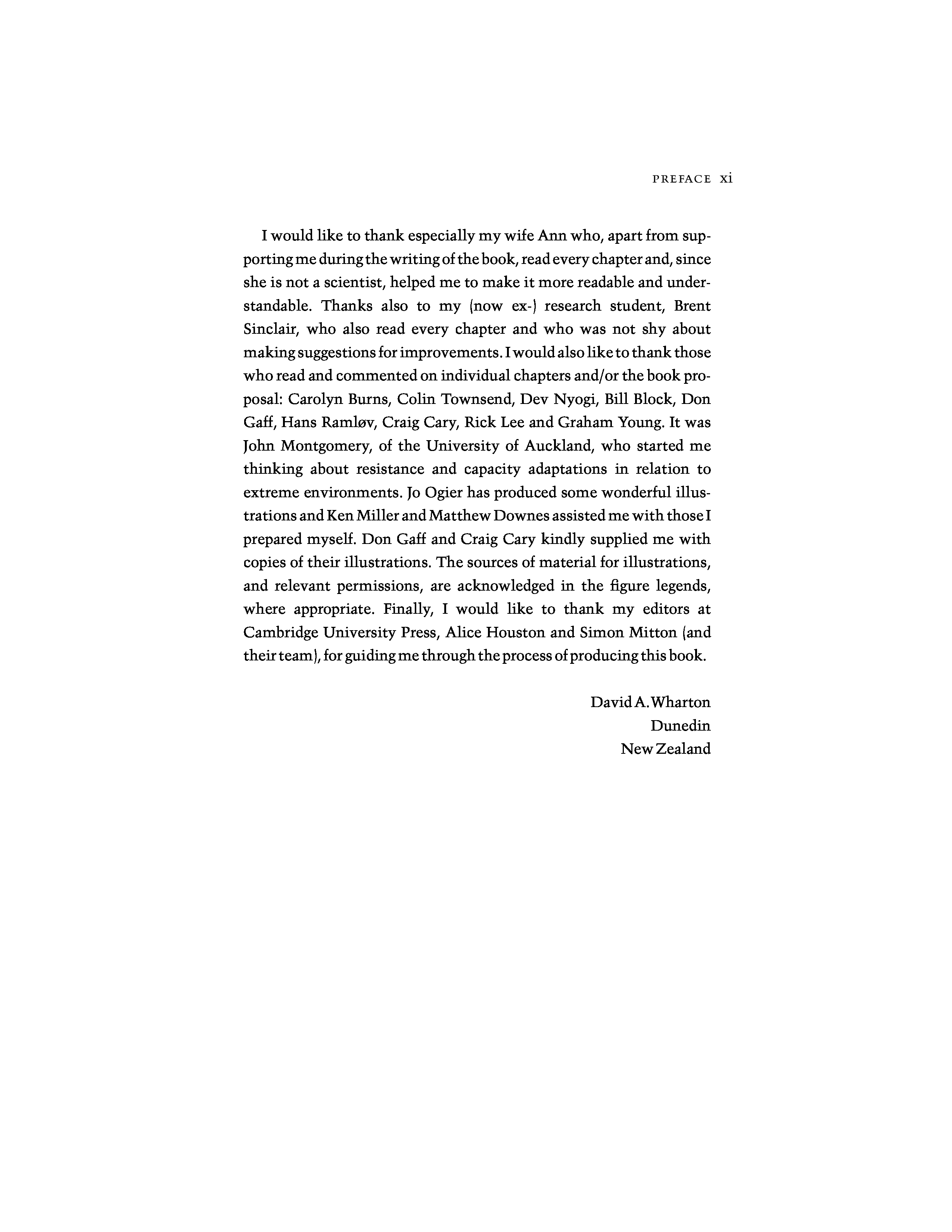 PREFACE xi

I would like to thank especially my wife Ann who, apart from supporting me during the writing of the book, read every chapter and, since she is not a scientist, helped me to make it more readable and understandable. Thanks also to my (now ex-) research student, Brent Sinclair, who also read every chapter and who was not shy about making suggestions for improvements. I would also like to thank those who read and commented on individual chapters and/or the book proposal: Carolyn Burns, Colin Townsend, Dev Nyogi, Bill Block, Don Gaff, Hans Ramløv, Craig Cary, Rick Lee and Graham Young. It was John Montgomery, of the University of Auckland, who started me thinking about resistance and capacity adaptations in relation to extreme environments. Jo Ogier has produced some wonderful illustrations and Ken Miller and Matthew Downes assisted me with those I prepared myself. Don Gaff and Craig Cary kindly supplied me with copies of their illustrations. The sources of material for illustrations, and relevant permissions, are acknowledged in the figure legends, where appropriate. Finally, I would like to thank my editors at Cambridge University Press, Alice Houston and Simon Mitton (and their team), for guiding me through the process of producing this book.

David A. Wharton
Dunedin
New Zealand